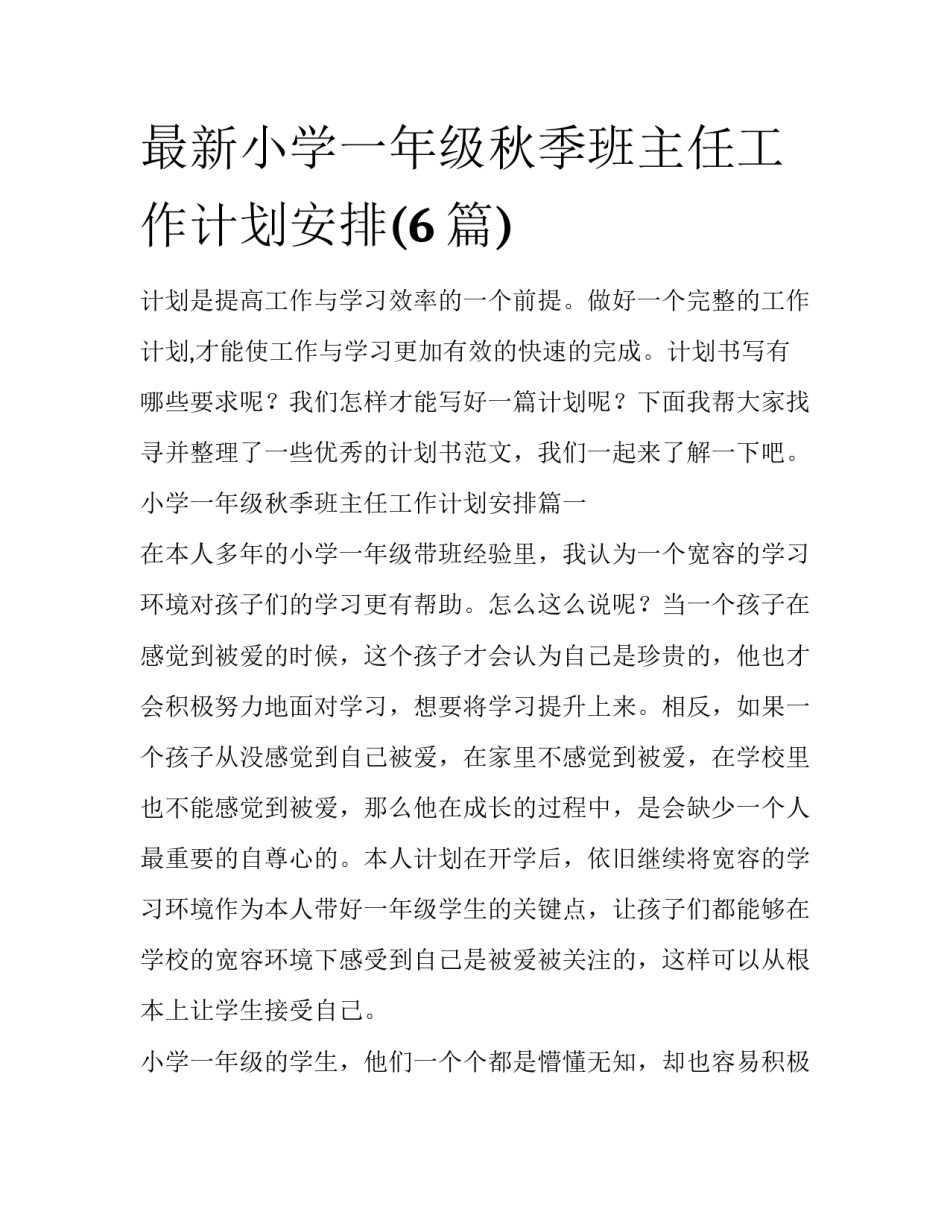 最新小学一年级秋季班主任工作计划安排(6 篇)

计划是提高工作与学习效率的一个前提。做好一个完整的工作计划,才能使工作与学习更加有效的快速的完成。计划书写有哪些要求呢？我们怎样才能写好一篇计划呢？下面我帮大家找寻并整理了一些优秀的计划书范文，我们一起来了解一下吧。

小学一年级秋季班主任工作计划安排篇一

在本人多年的小学一年级带班经验里，我认为一个宽容的学习环境对孩子们的学习更有帮助。怎么这么说呢？当一个孩子在感觉到被爱的时候，这个孩子才会认为自己是珍贵的，他也才会积极努力地面对学习，想要将学习提升上来。相反，如果一个孩子从没感觉到自己被爱，在家里不感觉到被爱，在学校里也不能感觉到被爱，那么他在成长的过程中，是会缺少一个人最重要的自尊心的。本人计划在开学后，依旧继续将宽容的学习环境作为本人带好一年级学生的关键点，让孩子们都能够在学校的宽容环境下感受到自己是被爱被关注的，这样可以从根本上让学生接受自己。

小学一年级的学生，他们一个个都是懵懂无知，却也容易积极